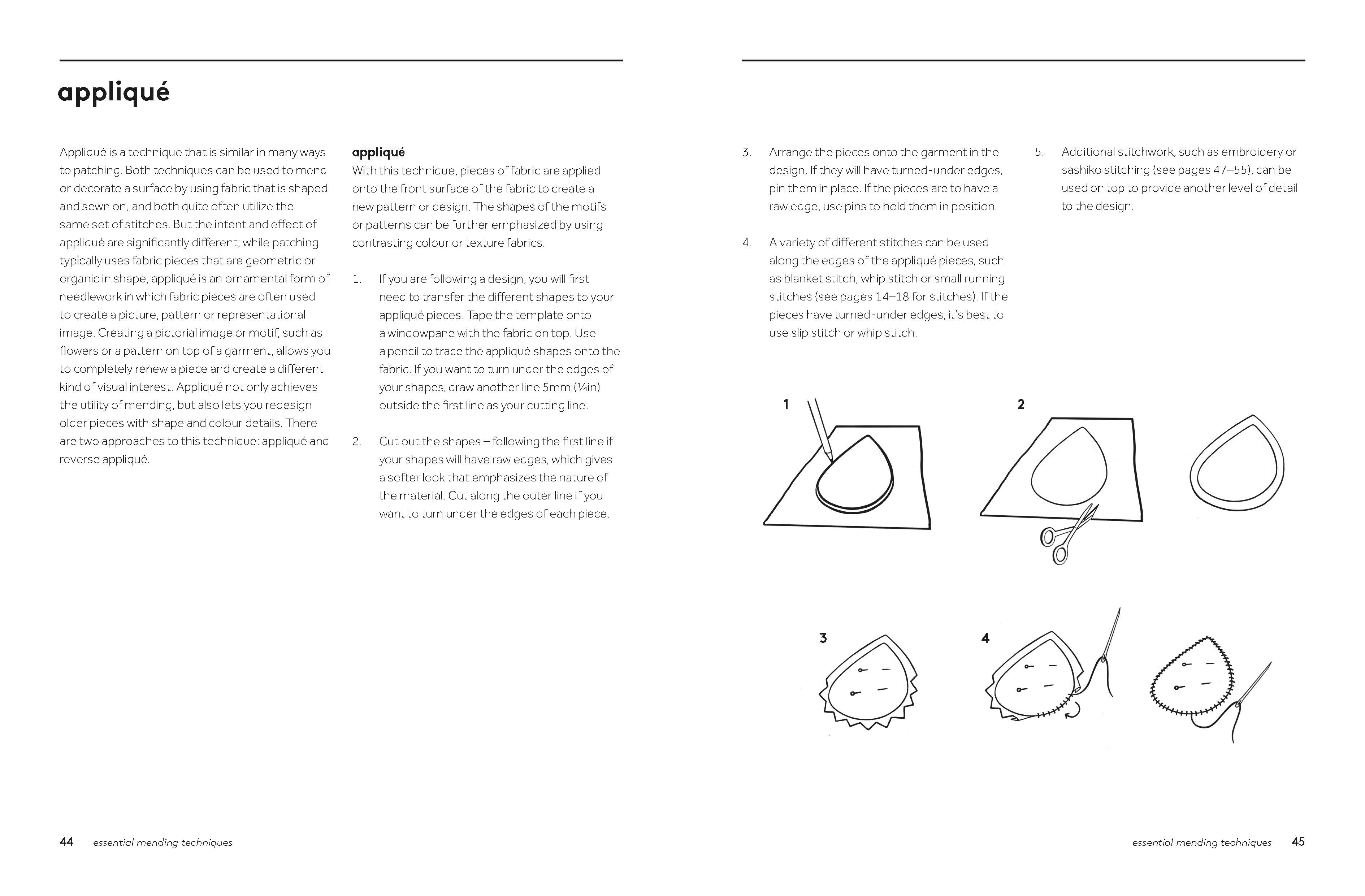 appliqué

Appliqué is a technique that is similar in many ways to patching. Both techniques can be used to mend or decorate a surface by using fabric that is shaped and sewn on, and both quite often utilize the same set of stitches. But the intent and effect of appliqué are significantly different; while patching typically uses fabric pieces that are geometric or organic in shape, appliqué is an ornamental form of needlework in which fabric pieces are often used to create a picture, pattern or representational image. Creating a pictorial image or motif, such as flowers or a pattern on top of a garment, allows you to completely renew a piece and create a different kind of visual interest. Appliqué not only achieves the utility of mending, but also lets you redesign older pieces with shape and colour details. There are two approaches to this technique: appliqué and reverse appliqué.

appliqué
With this technique, pieces of fabric are applied onto the front surface of the fabric to create a new pattern or design. The shapes of the motifs or patterns can be further emphasized by using contrasting colour or texture fabrics.

1. If you are following a design, you will first need to transfer the different shapes to your appliqué pieces. Tape the template onto a windowpane with the fabric on top. Use a pencil to trace the appliqué shapes onto the fabric. If you want to turn under the edges of your shapes, draw another line 5mm (¼in) outside the first line as your cutting line.

2. Cut out the shapes – following the first line if your shapes will have raw edges, which gives a softer look that emphasizes the nature of the material. Cut along the outer line if you want to turn under the edges of each piece.

3. Arrange the pieces onto the garment in the design. If they will have turned-under edges, pin them in place. If the pieces are to have a raw edge, use pins to hold them in position.

4. A variety of different stitches can be used along the edges of the appliqué pieces, such as blanket stitch, whip stitch or small running stitches (see pages 14–18 for stitches). If the pieces have turned-under edges, it's best to use slip stitch or whip stitch.

5. Additional stitchwork, such as embroidery or sashiko stitching (see pages 47–55), can be used on top to provide another level of detail to the design.

1

2

3

4

44 essential mending techniques

essential mending techniques 45